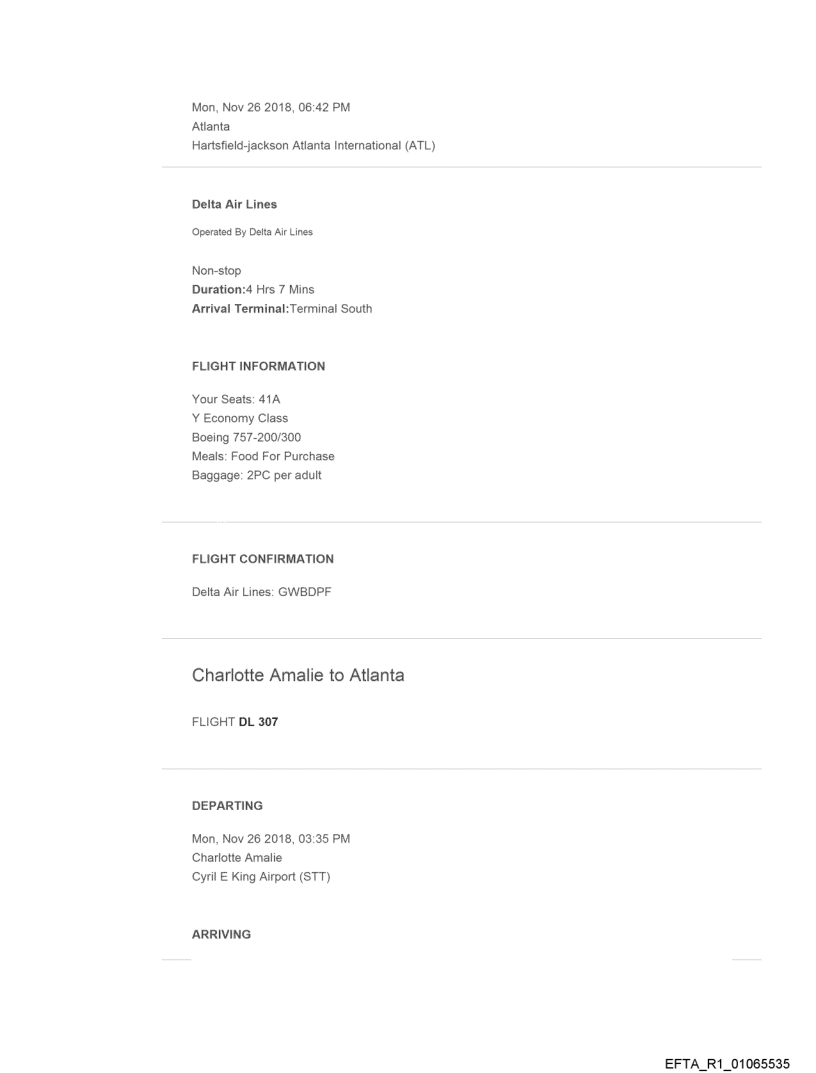 Mon, Nov 26 2018, 06:42 PM
Atlanta
Hartsfield-jackson Atlanta International (ATL)

Delta Air Lines

Operated By Delta Air Lines

Non-stop
Duration:4 Hrs 7 Mins
Arrival Terminal:Terminal South

FLIGHT INFORMATION

Your Seats: 41A
Y Economy Class
Boeing 757-200/300
Meals: Food For Purchase
Baggage: 2PC per adult

FLIGHT CONFIRMATION

Delta Air Lines: GWBDPF

Charlotte Amalie to Atlanta

FLIGHT DL 307

DEPARTING

Mon, Nov 26 2018, 03:35 PM
Charlotte Amalie
Cyril E King Airport (STT)

ARRIVING

EFTA_R1_01065535